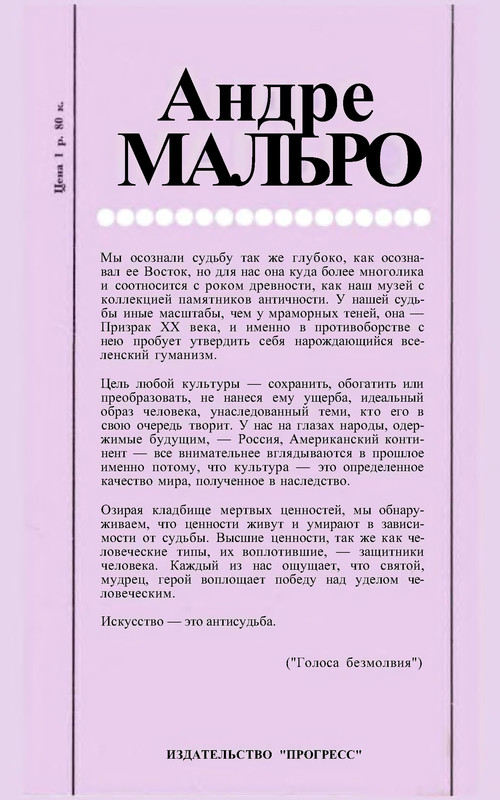 Цена 1 р. 80 к.

Андре
МАЛЬРО

Мы осознали судьбу так же глубоко, как осознавал ее Восток, но для нас она куда более многолика и соотносится с роком древности, как наш музей с коллекцией памятников античности. У нашей судьбы иные масштабы, чем у мраморных теней, она — Призрак XX века, и именно в противоборстве с нею пробует утвердить себя нарождающийся вселенский гуманизм.

Цель любой культуры — сохранить, обогатить или преобразовать, не нанеся ему ущерба, идеальный образ человека, унаследованный теми, кто его в свою очередь творит. У нас на глазах народы, одержимые будущим, — Россия, Американский континент — все внимательнее вглядываются в прошлое именно потому, что культура — это определенное качество мира, полученное в наследство.

Озирая кладбище мертвых ценностей, мы обнаруживаем, что ценности живут и умирают в зависимости от судьбы. Высшие ценности, так же как человеческие типы, их воплотившие, — защитники человека. Каждый из нас ощущает, что святой, мудрец, герой воплощает победу над уделом человеческим.

Искусство — это антисудьба.

("Голоса безмолвия")

ИЗДАТЕЛЬСТВО "ПРОГРЕСС"